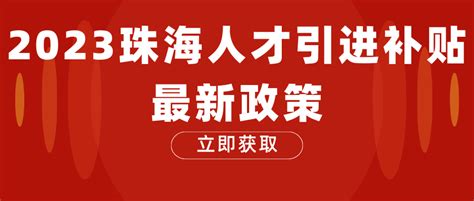 2023珠海人才引进补贴
最新政策

立即获取